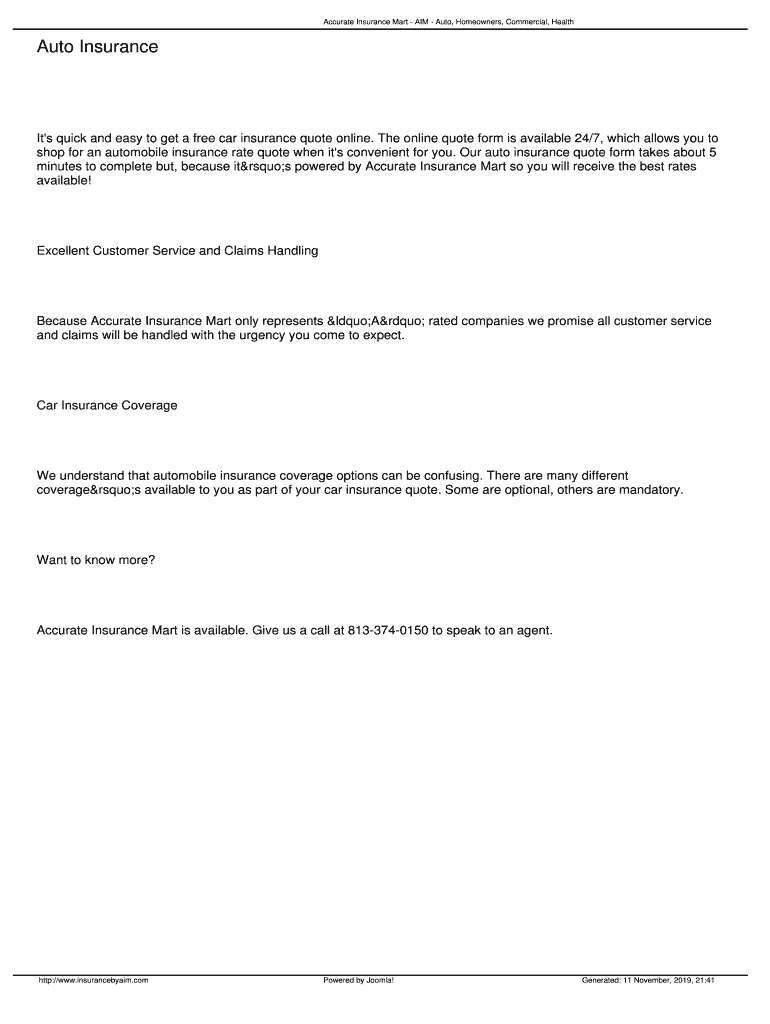 Accurate Insurance Mart - AIM - Auto, Homeowners, Commercial, Health

Auto Insurance

It's quick and easy to get a free car insurance quote online. The online quote form is available 24/7, which allows you to shop for an automobile insurance rate quote when it's convenient for you. Our auto insurance quote form takes about 5 minutes to complete but, because it&rsquo;s powered by Accurate Insurance Mart so you will receive the best rates available!

Excellent Customer Service and Claims Handling

Because Accurate Insurance Mart only represents &ldquo;A&rdquo; rated companies we promise all customer service and claims will be handled with the urgency you come to expect.

Car Insurance Coverage

We understand that automobile insurance coverage options can be confusing. There are many different coverage&rsquo;s available to you as part of your car insurance quote. Some are optional, others are mandatory.

Want to know more?

Accurate Insurance Mart is available. Give us a call at 813-374-0150 to speak to an agent.

http://www.insurancebyaim.com

Powered by Joomla!

Generated: 11 November, 2019, 21:41